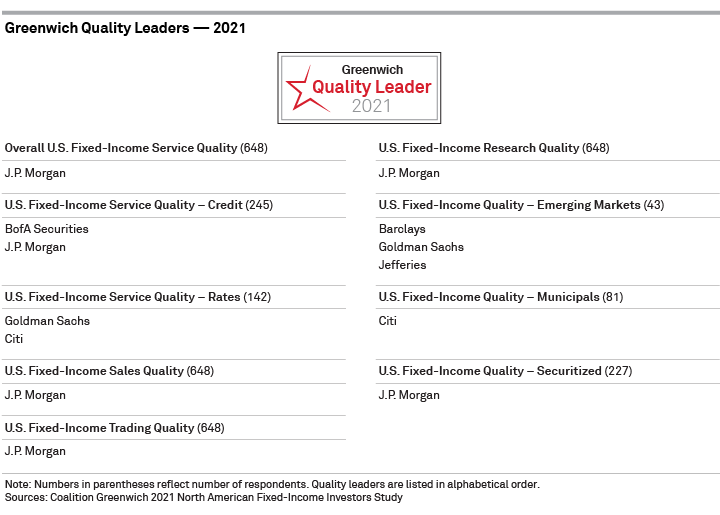 Greenwich Quality Leaders — 2021

Greenwich
Quality Leader
2021

Overall U.S. Fixed-Income Service Quality (648)

J.P. Morgan

U.S. Fixed-Income Service Quality – Credit (245)

BofA Securities
J.P. Morgan

U.S. Fixed-Income Service Quality – Rates (142)

Goldman Sachs
Citi

U.S. Fixed-Income Sales Quality (648)

J.P. Morgan

U.S. Fixed-Income Trading Quality (648)

J.P. Morgan

U.S. Fixed-Income Research Quality (648)

J.P. Morgan

U.S. Fixed-Income Quality – Emerging Markets (43)

Barclays
Goldman Sachs
Jefferies

U.S. Fixed-Income Quality – Municipals (81)

Citi

U.S. Fixed-Income Quality – Securitized (227)

J.P. Morgan

Note: Numbers in parentheses reflect number of respondents. Quality leaders are listed in alphabetical order.
Sources: Coalition Greenwich 2021 North American Fixed-Income Investors Study